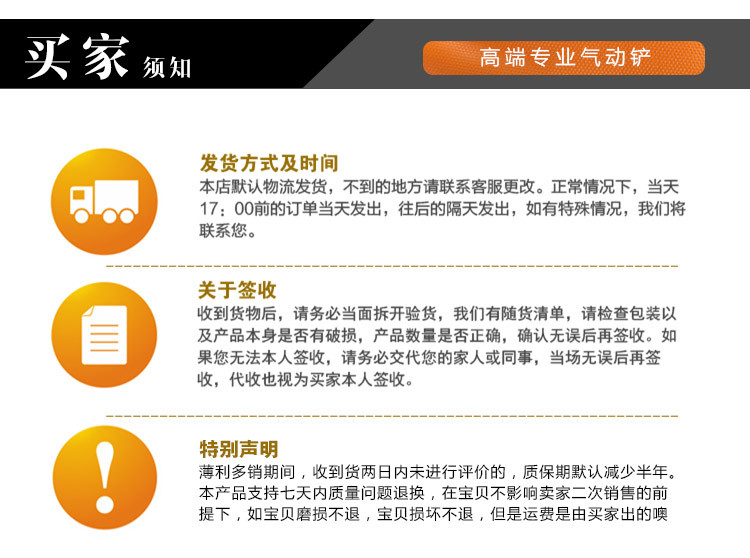 买家 须知

高端专业气动铲

发货方式及时间

本店默认物流发货，不到的地方请联系客服更改。正常情况下，当天17：00前的订单当天发出，往后的隔天发出，如有特殊情况，我们将联系您。

关于签收

收到货物后，请务必当面拆开验货，我们有随货清单，请检查包装以及产品本身是否有破损，产品数量是否正确，确认无误后再签收。如果您无法本人签收，请务必交代您的家人或同事，当场无误后再签收，代收也视为买家本人签收。

特别声明

薄利多销期间，收到货两日内未进行评价的，质保期默认减少半年。本产品支持七天内质量问题退换，在宝贝不影响卖家二次销售的前提下，如宝贝磨损不退，宝贝损坏不退，但是运费是由买家出的噢